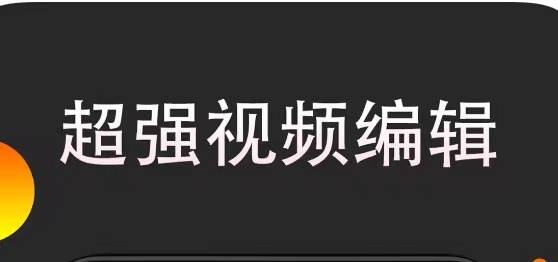 超强视频编辑